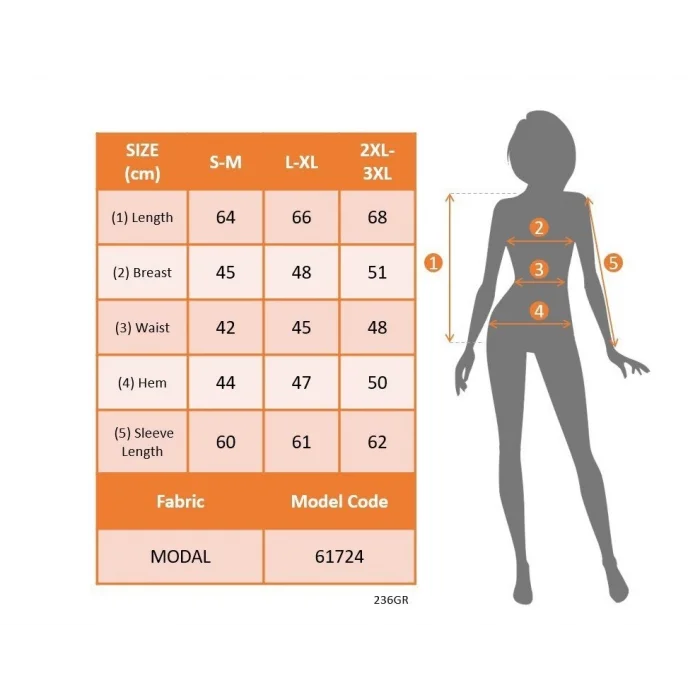 | SIZE (cm) | S-M | L-XL | 2XL-3XL |
|---|---|---|---|
| (1) Length | 64 | 66 | 68 |
| (2) Breast | 45 | 48 | 51 |
| (3) Waist | 42 | 45 | 48 |
| (4) Hem | 44 | 47 | 50 |
| (5) Sleeve Length | 60 | 61 | 62 |

| Fabric | Model Code |
|---|---|
| MODAL | 61724 |

236GR

1
2
3
4
5